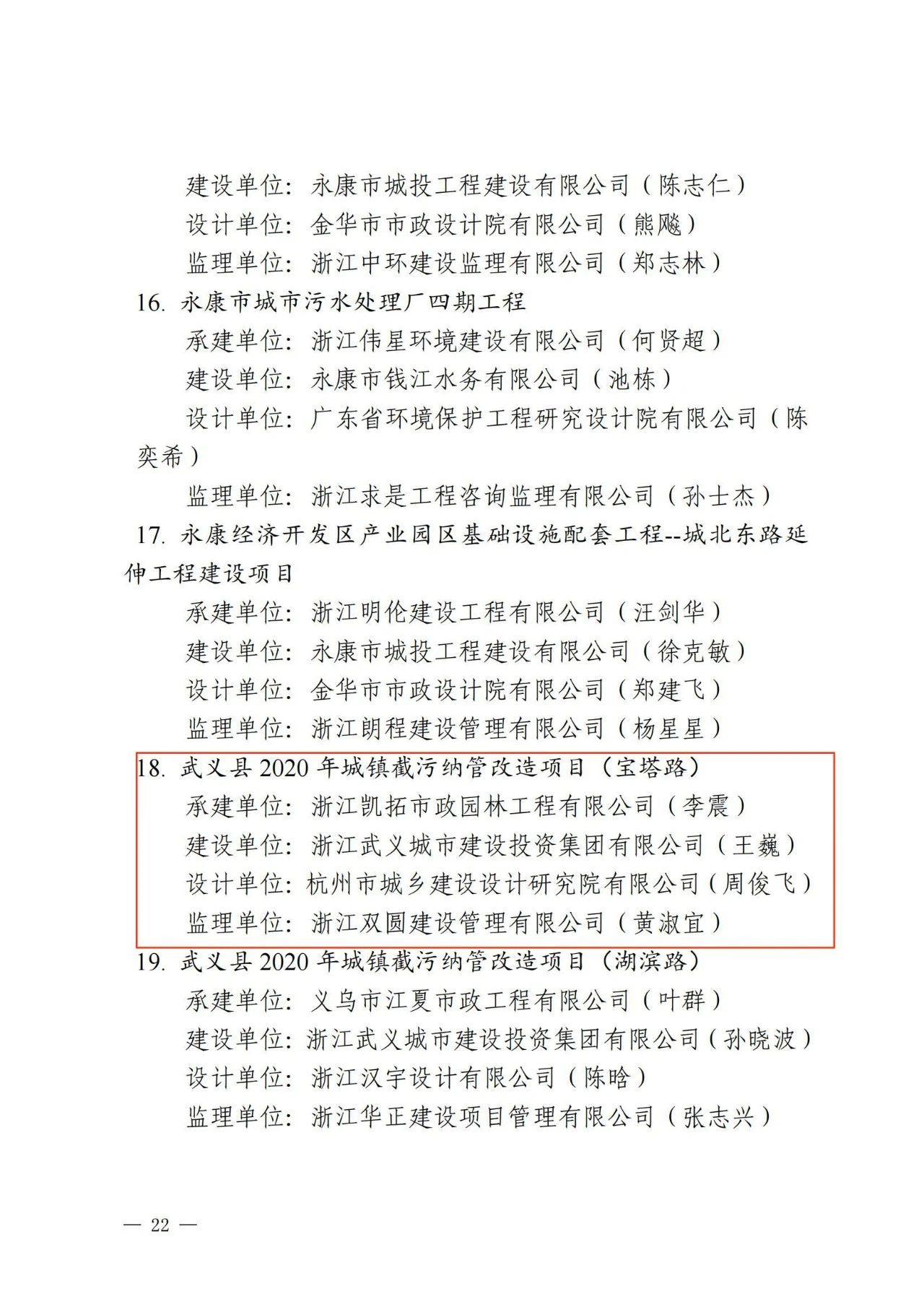 建设单位：永康市城投工程建设有限公司（陈志仁）
设计单位：金华市市政设计院有限公司（熊飚）
监理单位：浙江中环建设监理有限公司（郑志林）

16. 永康市城市污水处理厂四期工程
承建单位：浙江伟星环境建设有限公司（何贤超）
建设单位：永康市钱江水务有限公司（池栋）
设计单位：广东省环境保护工程研究设计院有限公司（陈奕希）
监理单位：浙江求是工程咨询监理有限公司（孙士杰）

17. 永康经济开发区产业园区基础设施配套工程--城北东路延伸工程建设项目
承建单位：浙江明伦建设工程有限公司（汪剑华）
建设单位：永康市城投工程建设有限公司（徐克敏）
设计单位：金华市市政设计院有限公司（郑建飞）
监理单位：浙江朗程建设管理有限公司（杨星星）

18. 武义县 2020 年城镇截污纳管改造项目（宝塔路）
承建单位：浙江凯拓市政园林工程有限公司（李震）
建设单位：浙江武义城市建设投资集团有限公司（王巍）
设计单位：杭州市城乡建设设计研究院有限公司（周俊飞）
监理单位：浙江双圆建设管理有限公司（黄淑宜）

19. 武义县 2020 年城镇截污纳管改造项目（湖滨路）
承建单位：义乌市江夏市政工程有限公司（叶群）
建设单位：浙江武义城市建设投资集团有限公司（孙晓波）
设计单位：浙江汉宇设计有限公司（陈晗）
监理单位：浙江华正建设项目管理有限公司（张志兴）

— 22 —